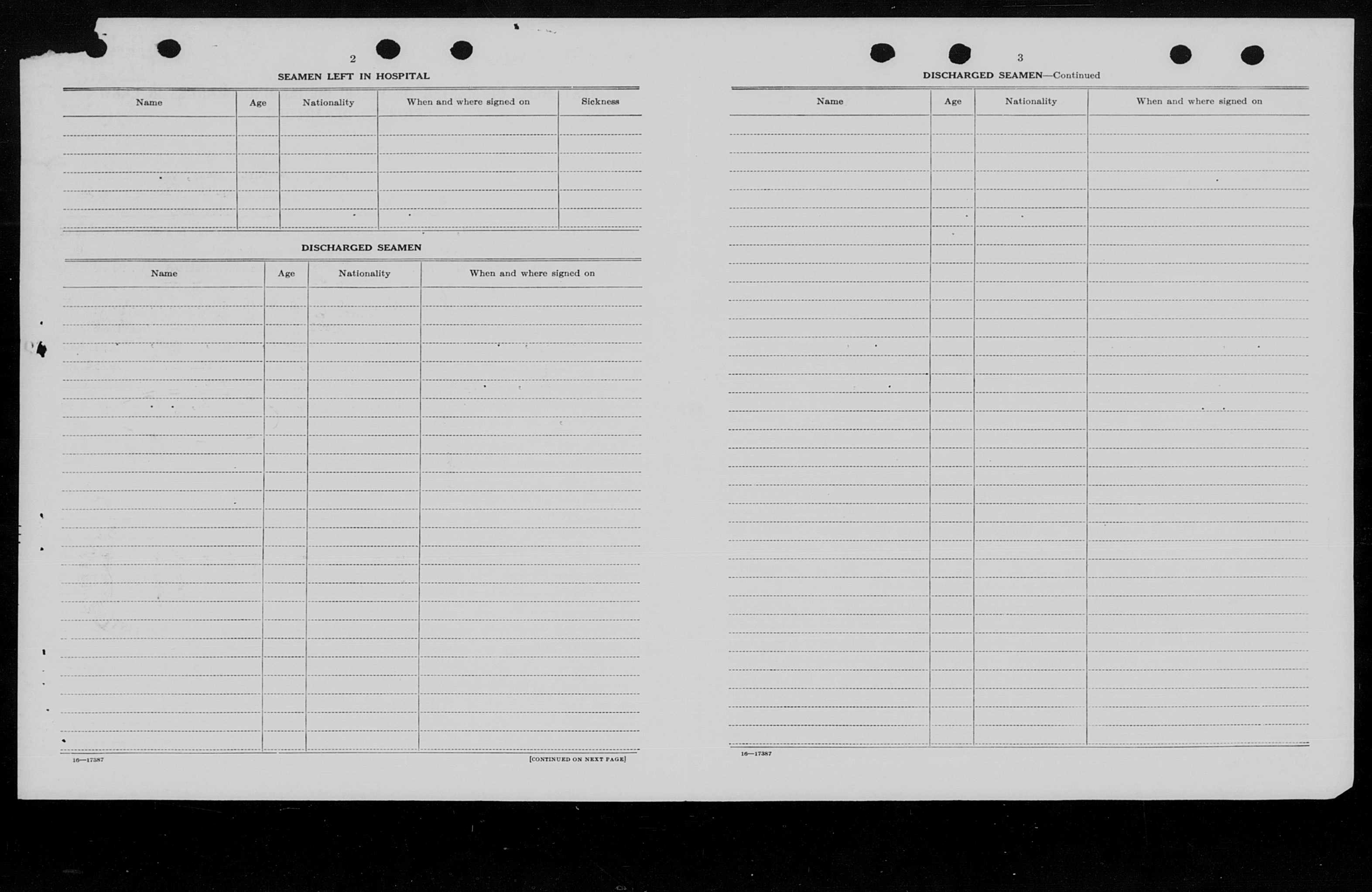 2

SEAMEN LEFT IN HOSPITAL

| Name | Age | Nationality | When and where signed on | Sickness |
|---|---|---|---|---|
| | | | | |

DISCHARGED SEAMEN

| Name | Age | Nationality | When and where signed on |
|---|---|---|---|
| | | | |

16—17387

[CONTINUED ON NEXT PAGE]

3

DISCHARGED SEAMEN—Continued

| Name | Age | Nationality | When and where signed on |
|---|---|---|---|
| | | | |

16—17387